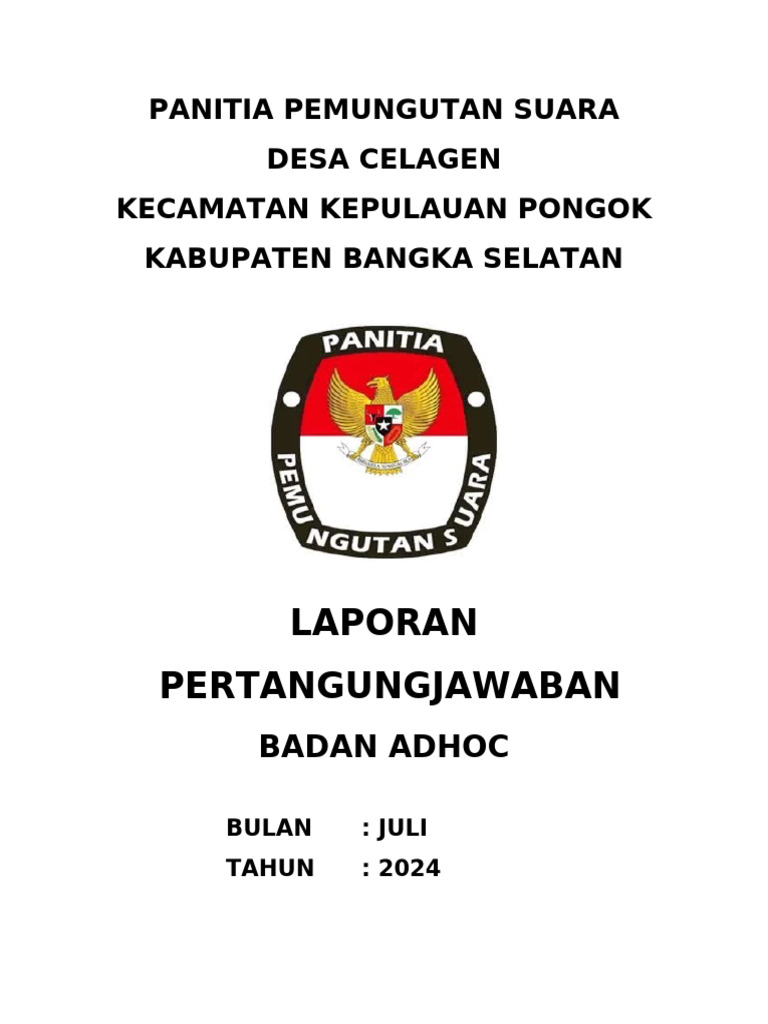 PANITIA PEMUNGUTAN SUARA
DESA CELAGEN
KECAMATAN KEPULAUAN PONGOK
KABUPATEN BANGKA SELATAN

PANITIA
PEMUNGUTAN SUARA

LAPORAN
PERTANGUNGJAWABAN
BADAN ADHOC

BULAN : JULI
TAHUN : 2024